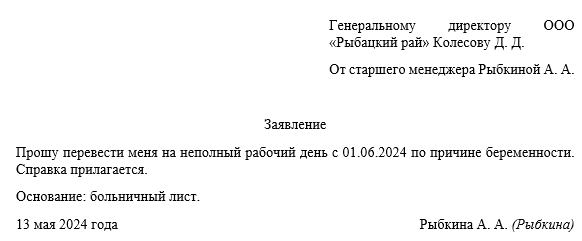 Генеральному директору ООО «Рыбацкий рай» Колесову Д. Д.

От старшего менеджера Рыбкиной А. А.

Заявление

Прошу перевести меня на неполный рабочий день с 01.06.2024 по причине беременности. Справка прилагается.

Основание: больничный лист.

13 мая 2024 года

Рыбкина А. А. (Рыбкина)